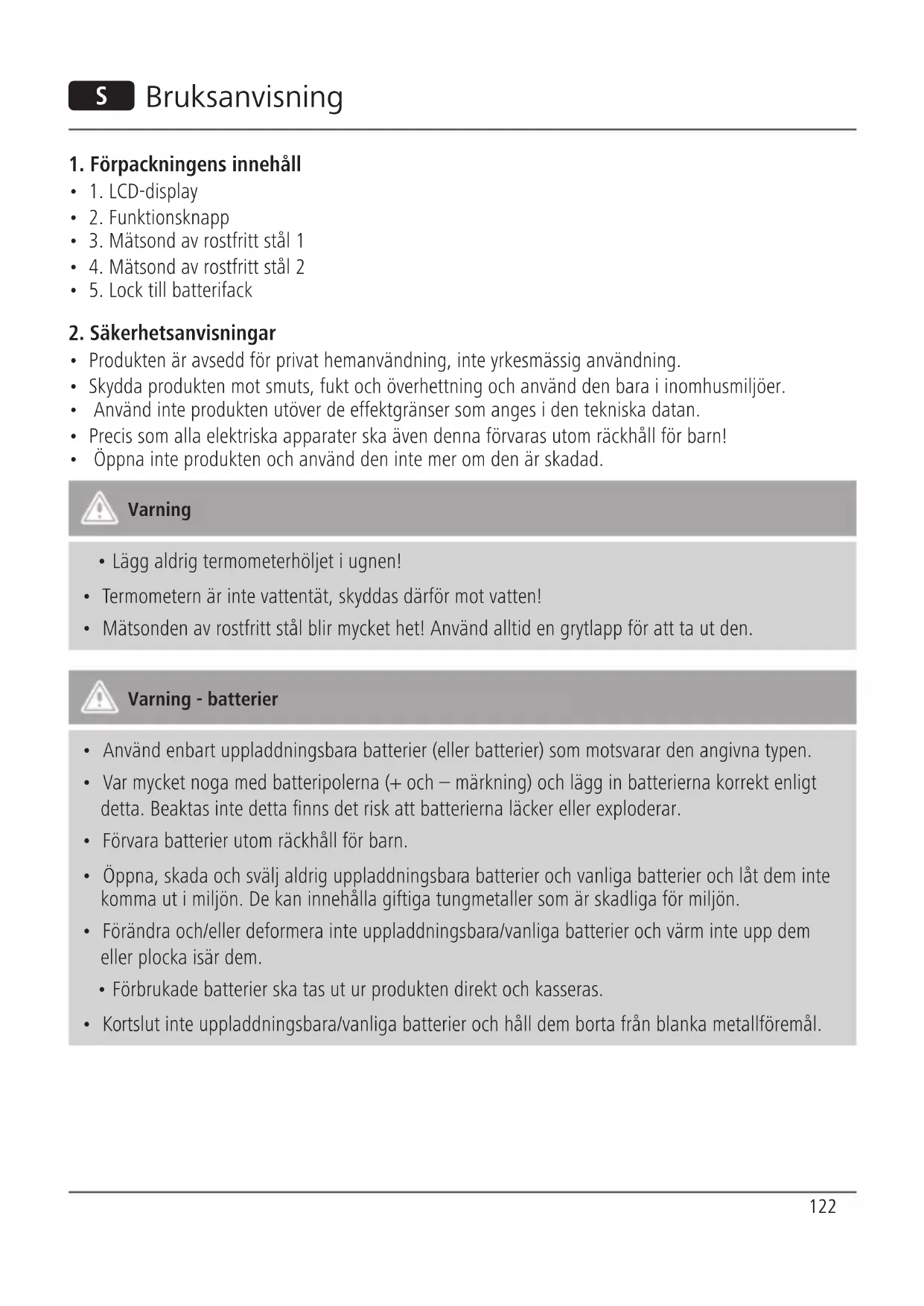 S Bruksanvisning

1. Förpackningens innehåll
• 1. LCD-display
• 2. Funktionsknapp
• 3. Mätsond av rostfritt stål 1
• 4. Mätsond av rostfritt stål 2
• 5. Lock till batterifack

2. Säkerhetsanvisningar
• Produkten är avsedd för privat hemanvändning, inte yrkesmässig användning.
• Skydda produkten mot smuts, fukt och överhettning och använd den bara i inomhusmiljöer.
• Använd inte produkten utöver de effektgränser som anges i den tekniska datan.
• Precis som alla elektriska apparater ska även denna förvaras utom räckhåll för barn!
• Öppna inte produkten och använd den inte mer om den är skadad.

Varning

• Lägg aldrig termometerhöljet i ugnen!
• Termometern är inte vattentät, skyddas därför mot vatten!
• Mätsonden av rostfritt stål blir mycket het! Använd alltid en grytlapp för att ta ut den.

Varning - batterier

• Använd enbart uppladdningsbara batterier (eller batterier) som motsvarar den angivna typen.
• Var mycket noga med batteripolerna (+ och – märkning) och lägg in batterierna korrekt enligt detta. Beaktas inte detta finns det risk att batterierna läcker eller exploderar.
• Förvara batterier utom räckhåll för barn.
• Öppna, skada och svälj aldrig uppladdningsbara batterier och vanliga batterier och låt dem inte komma ut i miljön. De kan innehålla giftiga tungmetaller som är skadliga för miljön.
• Förändra och/eller deformera inte uppladdningsbara/vanliga batterier och värm inte upp dem eller plocka isär dem.
• Förbrukade batterier ska tas ut ur produkten direkt och kasseras.
• Kortslut inte uppladdningsbara/vanliga batterier och håll dem borta från blanka metallföremål.

122